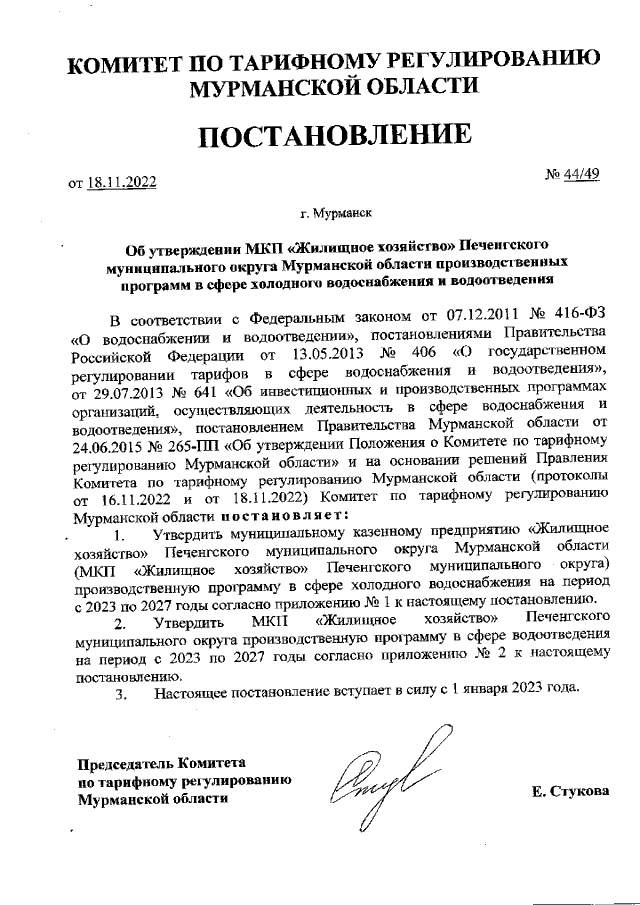 КОМИТЕТ ПО ТАРИФНОМУ РЕГУЛИРОВАНИЮ МУРМАНСКОЙ ОБЛАСТИ

ПОСТАНОВЛЕНИЕ

от 18.11.2022

№ 44/49

г. Мурманск

Об утверждении МКП «Жилищное хозяйство» Печенгского муниципального округа Мурманской области производственных программ в сфере холодного водоснабжения и водоотведения

В соответствии с Федеральным законом от 07.12.2011 № 416-ФЗ «О водоснабжении и водоотведении», постановлениями Правительства Российской Федерации от 13.05.2013 № 406 «О государственном регулировании тарифов в сфере водоснабжения и водоотведения», от 29.07.2013 № 641 «Об инвестиционных и производственных программах организаций, осуществляющих деятельность в сфере водоснабжения и водоотведения», постановлением Правительства Мурманской области от 24.06.2015 № 265-ПП «Об утверждении Положения о Комитете по тарифному регулированию Мурманской области» и на основании решений Правления Комитета по тарифному регулированию Мурманской области (протоколы от 16.11.2022 и от 18.11.2022) Комитет по тарифному регулированию Мурманской области постановляет:

1. Утвердить муниципальному казенному предприятию «Жилищное хозяйство» Печенгского муниципального округа Мурманской области (МКП «Жилищное хозяйство» Печенгского муниципального округа) производственную программу в сфере холодного водоснабжения на период с 2023 по 2027 годы согласно приложению № 1 к настоящему постановлению.

2. Утвердить МКП «Жилищное хозяйство» Печенгского муниципального округа производственную программу в сфере водоотведения на период с 2023 по 2027 годы согласно приложению № 2 к настоящему постановлению.

3. Настоящее постановление вступает в силу с 1 января 2023 года.

Председатель Комитета по тарифному регулированию Мурманской области

Е. Стукова